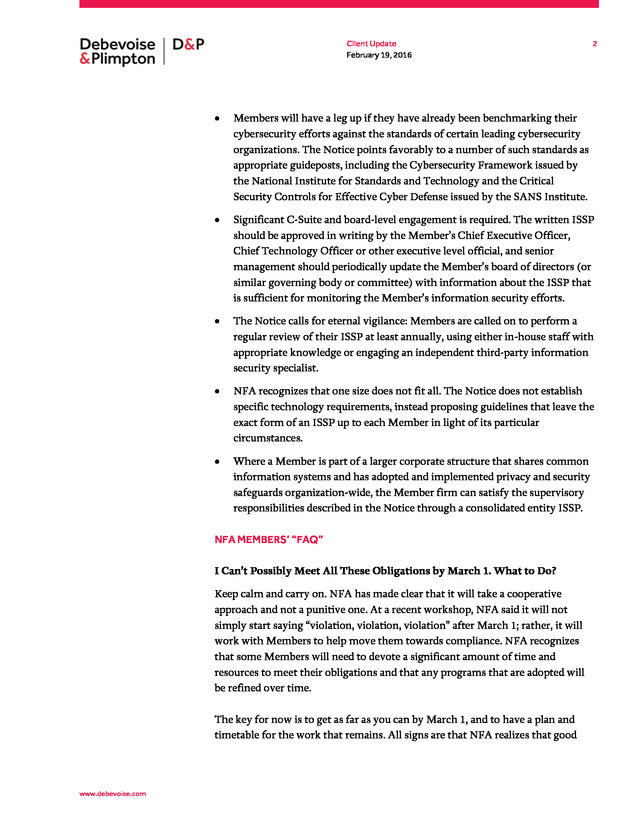 Debevoise & Plimpton D&P

Client Update
February 19, 2016

2

• Members will have a leg up if they have already been benchmarking their cybersecurity efforts against the standards of certain leading cybersecurity organizations. The Notice points favorably to a number of such standards as appropriate guideposts, including the Cybersecurity Framework issued by the National Institute for Standards and Technology and the Critical Security Controls for Effective Cyber Defense issued by the SANS Institute.

• Significant C-Suite and board-level engagement is required. The written ISSP should be approved in writing by the Member's Chief Executive Officer, Chief Technology Officer or other executive level official, and senior management should periodically update the Member's board of directors (or similar governing body or committee) with information about the ISSP that is sufficient for monitoring the Member's information security efforts.

• The Notice calls for eternal vigilance: Members are called on to perform a regular review of their ISSP at least annually, using either in-house staff with appropriate knowledge or engaging an independent third-party information security specialist.

• NFA recognizes that one size does not fit all. The Notice does not establish specific technology requirements, instead proposing guidelines that leave the exact form of an ISSP up to each Member in light of its particular circumstances.

• Where a Member is part of a larger corporate structure that shares common information systems and has adopted and implemented privacy and security safeguards organization-wide, the Member firm can satisfy the supervisory responsibilities described in the Notice through a consolidated entity ISSP.

NFA MEMBERS' "FAQ"

I Can't Possibly Meet All These Obligations by March 1. What to Do?

Keep calm and carry on. NFA has made clear that it will take a cooperative approach and not a punitive one. At a recent workshop, NFA said it will not simply start saying "violation, violation, violation" after March 1; rather, it will work with Members to help move them towards compliance. NFA recognizes that some Members will need to devote a significant amount of time and resources to meet their obligations and that any programs that are adopted will be refined over time.

The key for now is to get as far as you can by March 1, and to have a plan and timetable for the work that remains. All signs are that NFA realizes that good

www.debevoise.com